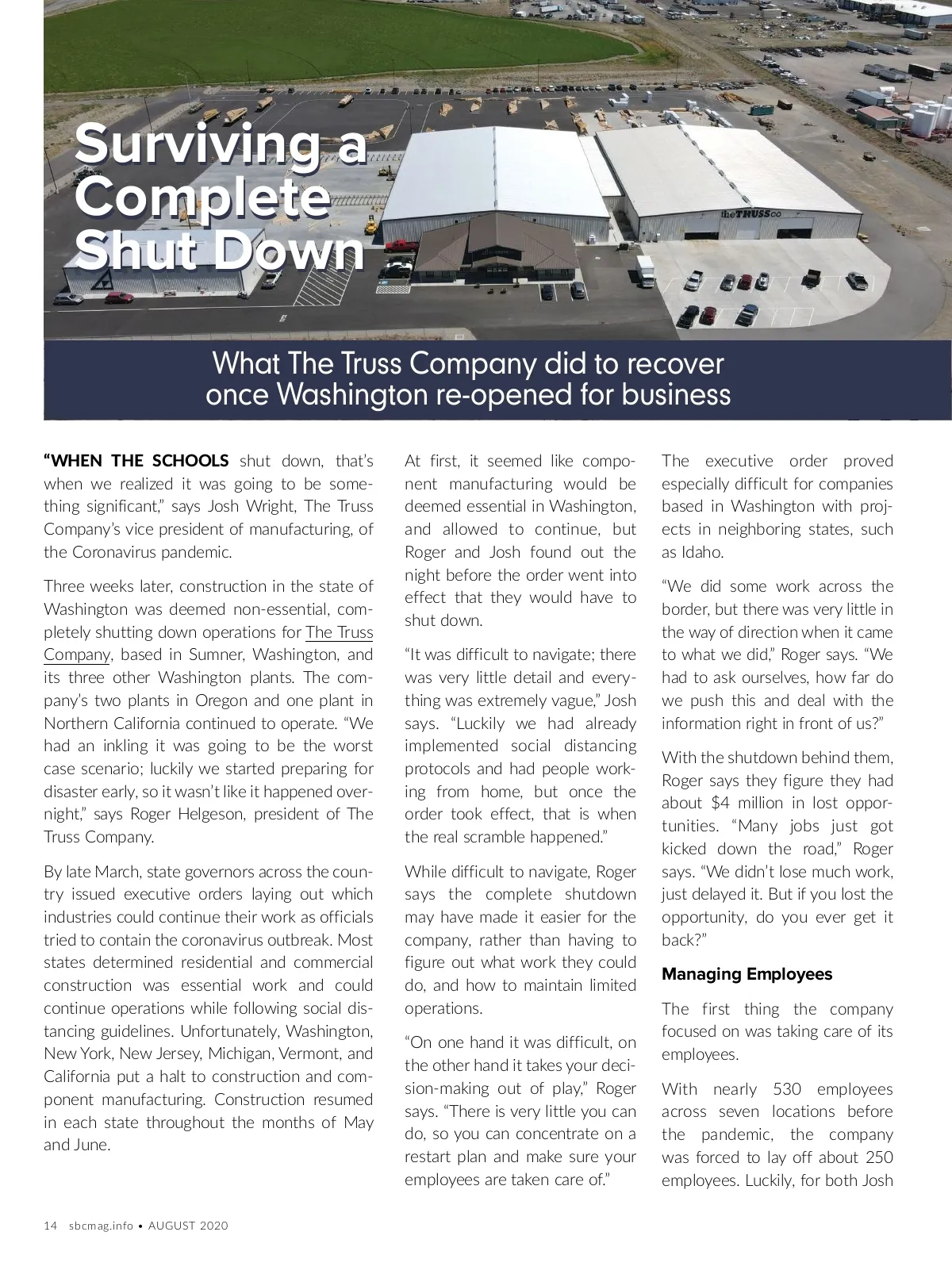 Surviving a Complete Shut Down

theTRUSSco

What The Truss Company did to recover once Washington re-opened for business

"WHEN THE SCHOOLS shut down, that's when we realized it was going to be something significant," says Josh Wright, The Truss Company's vice president of manufacturing, of the Coronavirus pandemic.

Three weeks later, construction in the state of Washington was deemed non-essential, completely shutting down operations for The Truss Company, based in Sumner, Washington, and its three other Washington plants. The company's two plants in Oregon and one plant in Northern California continued to operate. "We had an inkling it was going to be the worst case scenario; luckily we started preparing for disaster early, so it wasn't like it happened overnight," says Roger Helgeson, president of The Truss Company.

By late March, state governors across the country issued executive orders laying out which industries could continue their work as officials tried to contain the coronavirus outbreak. Most states determined residential and commercial construction was essential work and could continue operations while following social distancing guidelines. Unfortunately, Washington, New York, New Jersey, Michigan, Vermont, and California put a halt to construction and component manufacturing. Construction resumed in each state throughout the months of May and June.

At first, it seemed like component manufacturing would be deemed essential in Washington, and allowed to continue, but Roger and Josh found out the night before the order went into effect that they would have to shut down.

"It was difficult to navigate; there was very little detail and everything was extremely vague," Josh says. "Luckily we had already implemented social distancing protocols and had people working from home, but once the order took effect, that is when the real scramble happened."

While difficult to navigate, Roger says the complete shutdown may have made it easier for the company, rather than having to figure out what work they could do, and how to maintain limited operations.

"On one hand it was difficult, on the other hand it takes your decision-making out of play," Roger says. "There is very little you can do, so you can concentrate on a restart plan and make sure your employees are taken care of."

The executive order proved especially difficult for companies based in Washington with projects in neighboring states, such as Idaho.

"We did some work across the border, but there was very little in the way of direction when it came to what we did," Roger says. "We had to ask ourselves, how far do we push this and deal with the information right in front of us?"

With the shutdown behind them, Roger says they figure they had about $4 million in lost opportunities. "Many jobs just got kicked down the road," Roger says. "We didn't lose much work, just delayed it. But if you lost the opportunity, do you ever get it back?"

Managing Employees

The first thing the company focused on was taking care of its employees.

With nearly 530 employees across seven locations before the pandemic, the company was forced to lay off about 250 employees. Luckily, for both Josh

14 sbcmag.info • AUGUST 2020